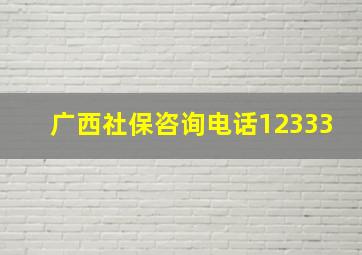 广西社保咨询电话12333